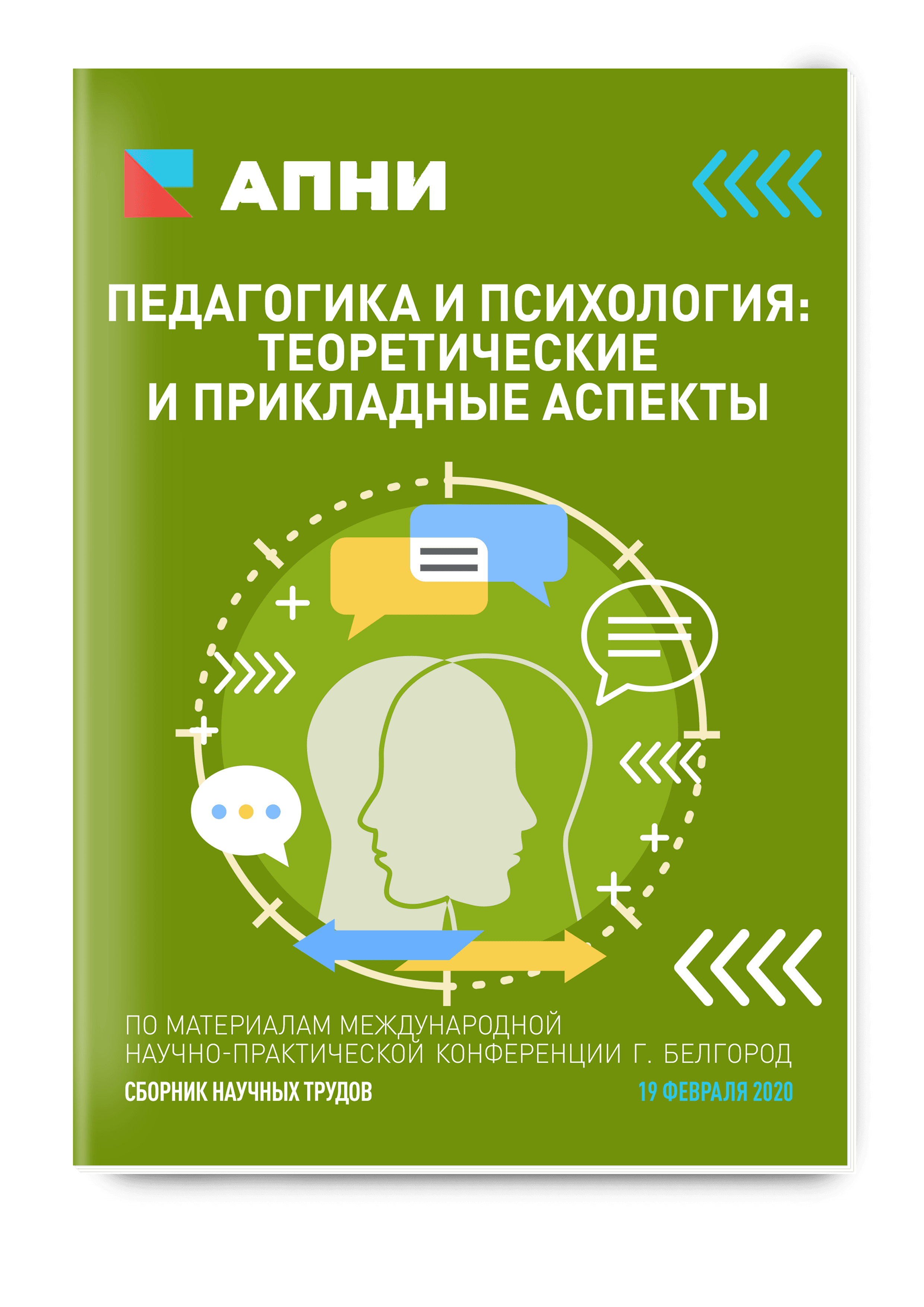 АПНИ

ПЕДАГОГИКА И ПСИХОЛОГИЯ: ТЕОРЕТИЧЕСКИЕ И ПРИКЛАДНЫЕ АСПЕКТЫ

ПО МАТЕРИАЛАМ МЕЖДУНАРОДНОЙ НАУЧНО-ПРАКТИЧЕСКОЙ КОНФЕРЕНЦИИ Г. БЕЛГОРОД

СБОРНИК НАУЧНЫХ ТРУДОВ

19 ФЕВРАЛЯ 2020